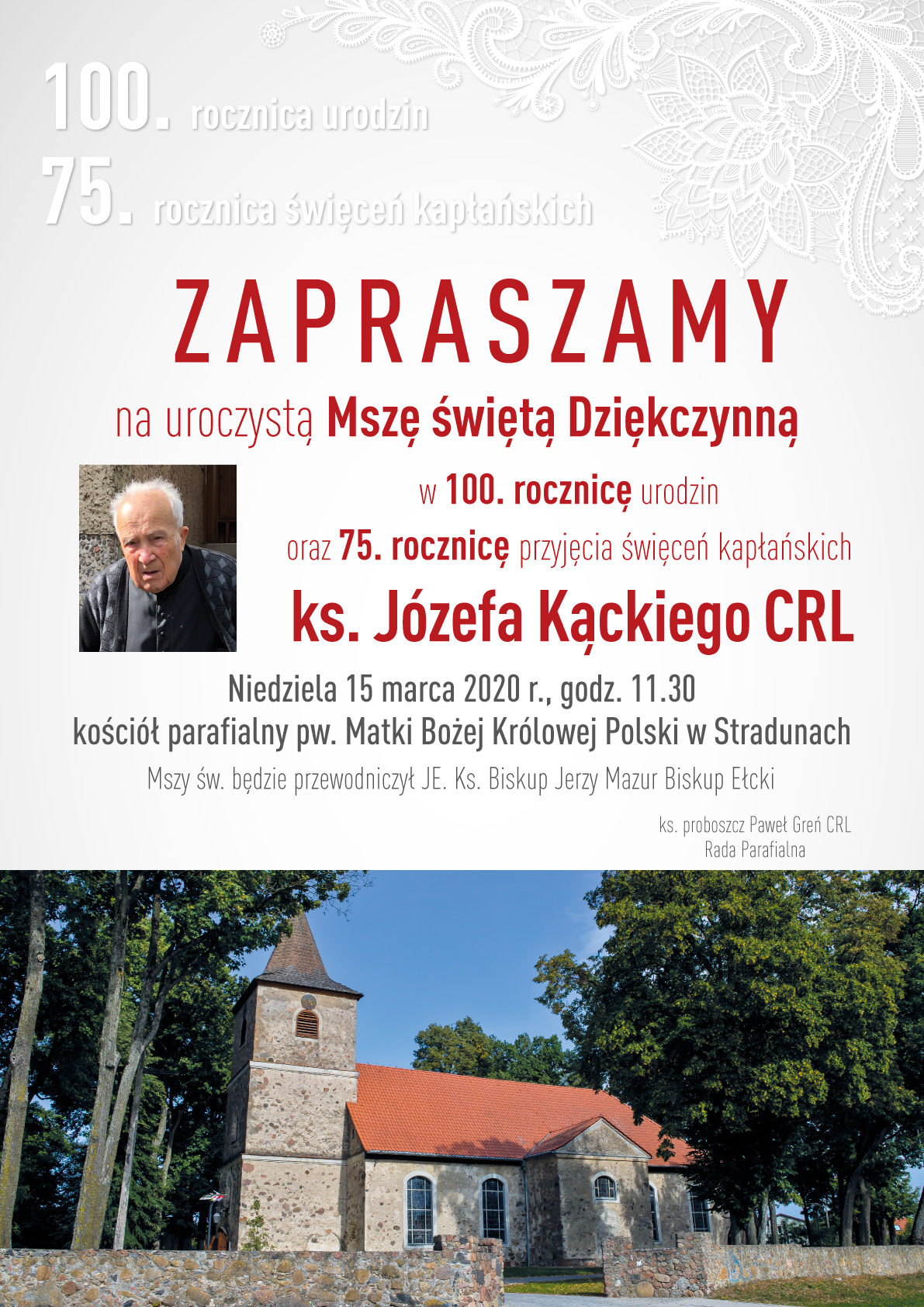 100. rocznica urodzin
75. rocznica święceń kapłańskich

ZAPRASZAMY

na uroczystą Mszę świętą Dziękczynną

w 100. rocznicę urodzin
oraz 75. rocznicę przyjęcia święceń kapłańskich

ks. Józefa Kąckiego CRL

Niedziela 15 marca 2020 r., godz. 11.30
kościół parafialny pw. Matki Bożej Królowej Polski w Stradunach

Mszy św. będzie przewodniczył JE. Ks. Biskup Jerzy Mazur Biskup Ełcki

ks. proboszcz Paweł Greń CRL
Rada Parafialna